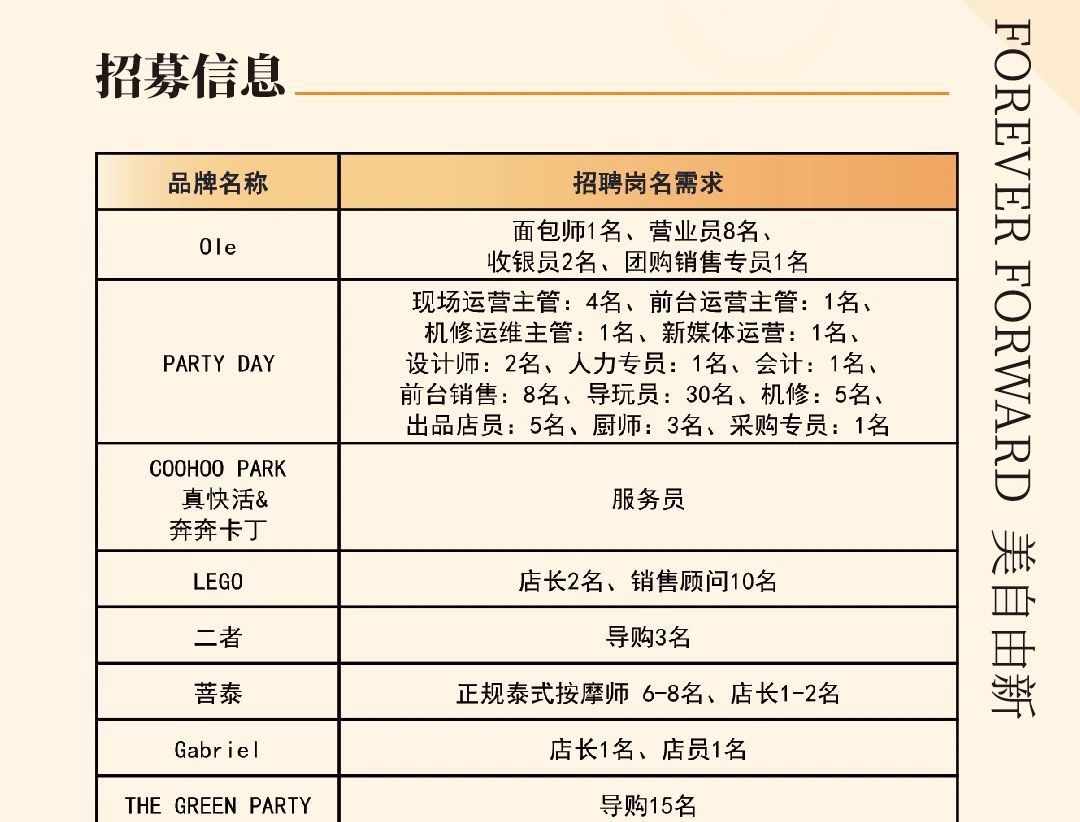 招募信息

| 品牌名称 | 招聘岗名需求 |
|---|---|
| Ole | 面包师1名、营业员8名、收银员2名、团购销售专员1名 |
| PARTY DAY | 现场运营主管：4名、前台运营主管：1名、机修运维主管：1名、新媒体运营：1名、设计师：2名、人力专员：1名、会计：1名、前台销售：8名、导玩员：30名、机修：5名、出品店员：5名、厨师：3名、采购专员：1名 |
| COOHOO PARK 真快活& 奔奔卡丁 | 服务员 |
| LEGO | 店长2名、销售顾问10名 |
| 二者 | 导购3名 |
| 菩泰 | 正规泰式按摩师 6-8名、店长1-2名 |
| Gabriel | 店长1名、店员1名 |
| THE GREEN PARTY | 导购15名 |

FOREVER FORWARD 美自由新